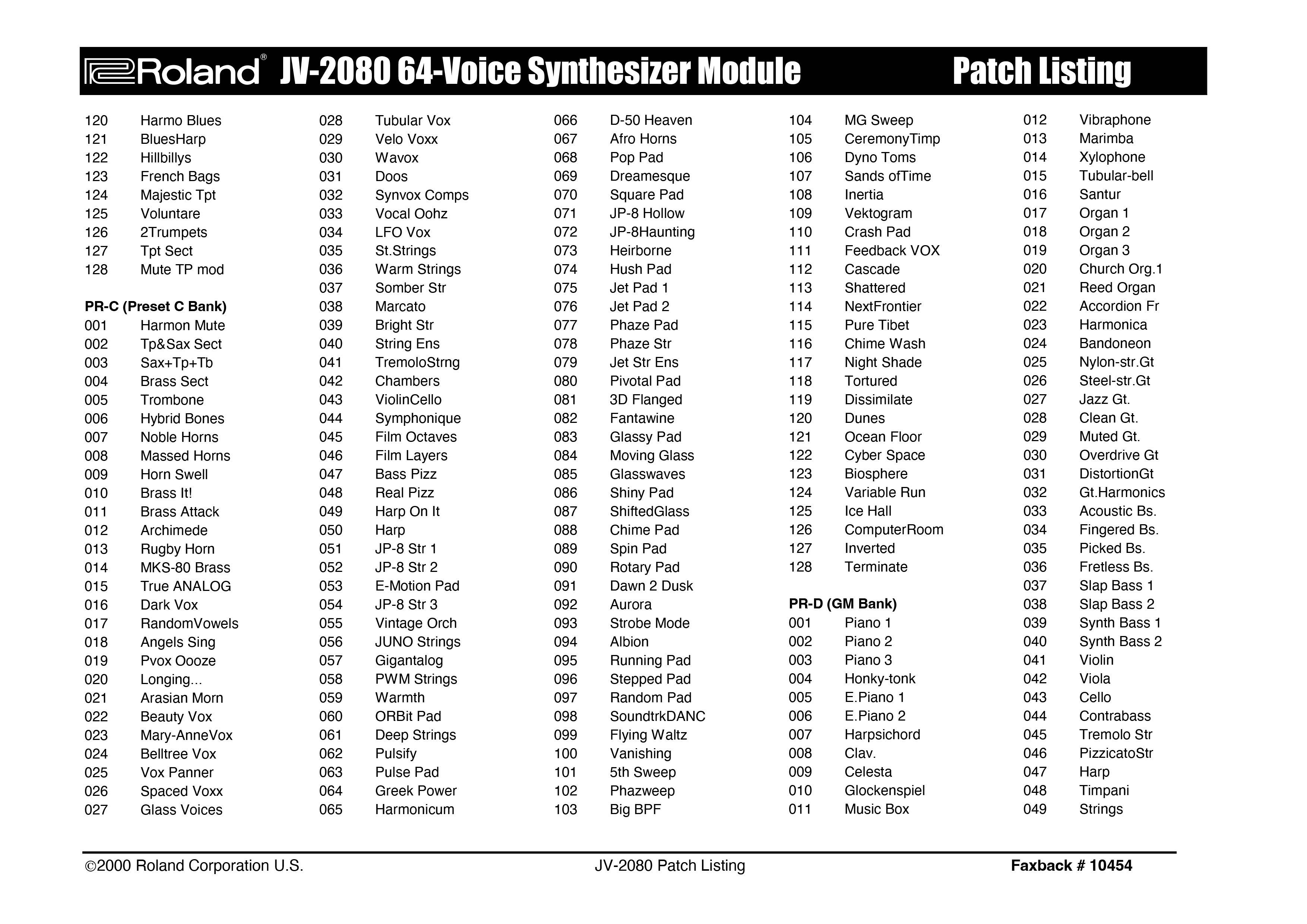 Roland® JV-2080 64-Voice Synthesizer Module Patch Listing

120 Harmo Blues
121 BluesHarp
122 Hillbillys
123 French Bags
124 Majestic Tpt
125 Voluntare
126 2Trumpets
127 Tpt Sect
128 Mute TP mod

PR-C (Preset C Bank)
001 Harmon Mute
002 Tp&Sax Sect
003 Sax+Tp+Tb
004 Brass Sect
005 Trombone
006 Hybrid Bones
007 Noble Horns
008 Massed Horns
009 Horn Swell
010 Brass It!
011 Brass Attack
012 Archimede
013 Rugby Horn
014 MKS-80 Brass
015 True ANALOG
016 Dark Vox
017 RandomVowels
018 Angels Sing
019 Pvox Oooze
020 Longing...
021 Arasian Morn
022 Beauty Vox
023 Mary-AnneVox
024 Belltree Vox
025 Vox Panner
026 Spaced Voxx
027 Glass Voices

028 Tubular Vox
029 Velo Voxx
030 Wavox
031 Doos
032 Synvox Comps
033 Vocal Oohz
034 LFO Vox
035 St.Strings
036 Warm Strings
037 Somber Str
038 Marcato
039 Bright Str
040 String Ens
041 TremoloStrng
042 Chambers
043 ViolinCello
044 Symphonique
045 Film Octaves
046 Film Layers
047 Bass Pizz
048 Real Pizz
049 Harp On It
050 Harp
051 JP-8 Str 1
052 JP-8 Str 2
053 E-Motion Pad
054 JP-8 Str 3
055 Vintage Orch
056 JUNO Strings
057 Gigantalog
058 PWM Strings
059 Warmth
060 ORBit Pad
061 Deep Strings
062 Pulsify
063 Pulse Pad
064 Greek Power
065 Harmonicum

066 D-50 Heaven
067 Afro Horns
068 Pop Pad
069 Dreamesque
070 Square Pad
071 JP-8 Hollow
072 JP-8Haunting
073 Heirborne
074 Hush Pad
075 Jet Pad 1
076 Jet Pad 2
077 Phaze Pad
078 Phaze Str
079 Jet Str Ens
080 Pivotal Pad
081 3D Flanged
082 Fantawine
083 Glassy Pad
084 Moving Glass
085 Glasswaves
086 Shiny Pad
087 ShiftedGlass
088 Chime Pad
089 Spin Pad
090 Rotary Pad
091 Dawn 2 Dusk
092 Aurora
093 Strobe Mode
094 Albion
095 Running Pad
096 Stepped Pad
097 Random Pad
098 SoundtrkDANC
099 Flying Waltz
100 Vanishing
101 5th Sweep
102 Phazweep
103 Big BPF

104 MG Sweep
105 CeremonyTimp
106 Dyno Toms
107 Sands ofTime
108 Inertia
109 Vektogram
110 Crash Pad
111 Feedback VOX
112 Cascade
113 Shattered
114 NextFrontier
115 Pure Tibet
116 Chime Wash
117 Night Shade
118 Tortured
119 Dissimilate
120 Dunes
121 Ocean Floor
122 Cyber Space
123 Biosphere
124 Variable Run
125 Ice Hall
126 ComputerRoom
127 Inverted
128 Terminate

PR-D (GM Bank)
001 Piano 1
002 Piano 2
003 Piano 3
004 Honky-tonk
005 E.Piano 1
006 E.Piano 2
007 Harpsichord
008 Clav.
009 Celesta
010 Glockenspiel
011 Music Box

012 Vibraphone
013 Marimba
014 Xylophone
015 Tubular-bell
016 Santur
017 Organ 1
018 Organ 2
019 Organ 3
020 Church Org.1
021 Reed Organ
022 Accordion Fr
023 Harmonica
024 Bandoneon
025 Nylon-str.Gt
026 Steel-str.Gt
027 Jazz Gt.
028 Clean Gt.
029 Muted Gt.
030 Overdrive Gt
031 DistortionGt
032 Gt.Harmonics
033 Acoustic Bs.
034 Fingered Bs.
035 Picked Bs.
036 Fretless Bs.
037 Slap Bass 1
038 Slap Bass 2
039 Synth Bass 1
040 Synth Bass 2
041 Violin
042 Viola
043 Cello
044 Contrabass
045 Tremolo Str
046 PizzicatoStr
047 Harp
048 Timpani
049 Strings

©2000 Roland Corporation U.S. JV-2080 Patch Listing Faxback # 10454